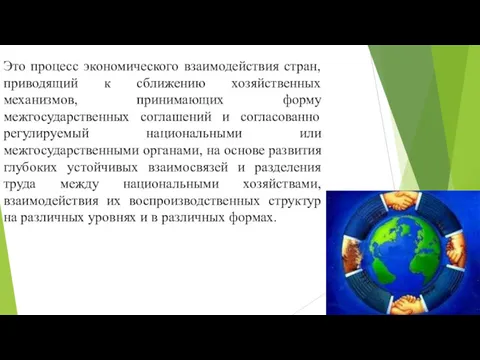 Это процесс экономического взаимодействия стран, приводящий к сближению хозяйственных механизмов, принимающих форму межгосударственных соглашений и согласованно регулируемый национальными или межгосударственными органами, на основе развития глубоких устойчивых взаимосвязей и разделения труда между национальными хозяйствами, взаимодействия их воспроизводственных структур на различных уровнях и в различных формах.